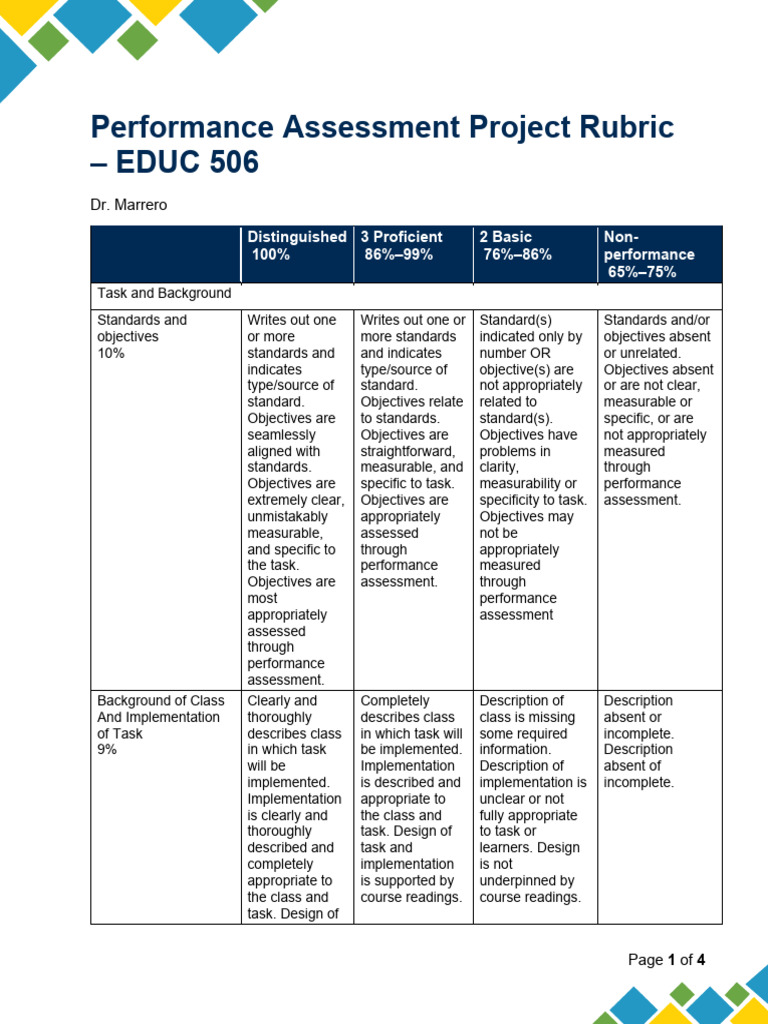 Performance Assessment Project Rubric – EDUC 506

Dr. Marrero

| | Distinguished 100% | 3 Proficient 86%–99% | 2 Basic 76%–86% | Non-performance 65%–75% |
|---|---|---|---|---|
| Task and Background | | | | |
| Standards and objectives 10% | Writes out one or more standards and indicates type/source of standard. Objectives are seamlessly aligned with standards. Objectives are extremely clear, unmistakably measurable, and specific to the task. Objectives are most appropriately assessed through performance assessment. | Writes out one or more standards and indicates type/source of standard. Objectives relate to standards. Objectives are straightforward, measurable, and specific to task. Objectives are appropriately assessed through performance assessment. | Standard(s) indicated only by number OR objective(s) are not appropriately related to standard(s). Objectives have problems in clarity, measurability or specificity to task. Objectives may not be appropriately measured through performance assessment | Standards and/or objectives absent or unrelated. Objectives absent or are not clear, measurable or specific, or are not appropriately measured through performance assessment. |
| Background of Class And Implementation of Task 9% | Clearly and thoroughly describes class in which task will be implemented. Implementation is clearly and thoroughly described and completely appropriate to the class and task. Design of | Completely describes class in which task will be implemented. Implementation is described and appropriate to the class and task. Design of task and implementation is supported by course readings. | Description of class is missing some required information. Description of implementation is unclear or not fully appropriate to task or learners. Design is not underpinned by course readings. | Description absent or incomplete. Description absent of incomplete. |

Page 1 of 4